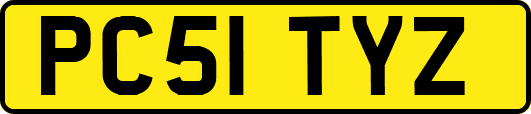 PC51 TYZ